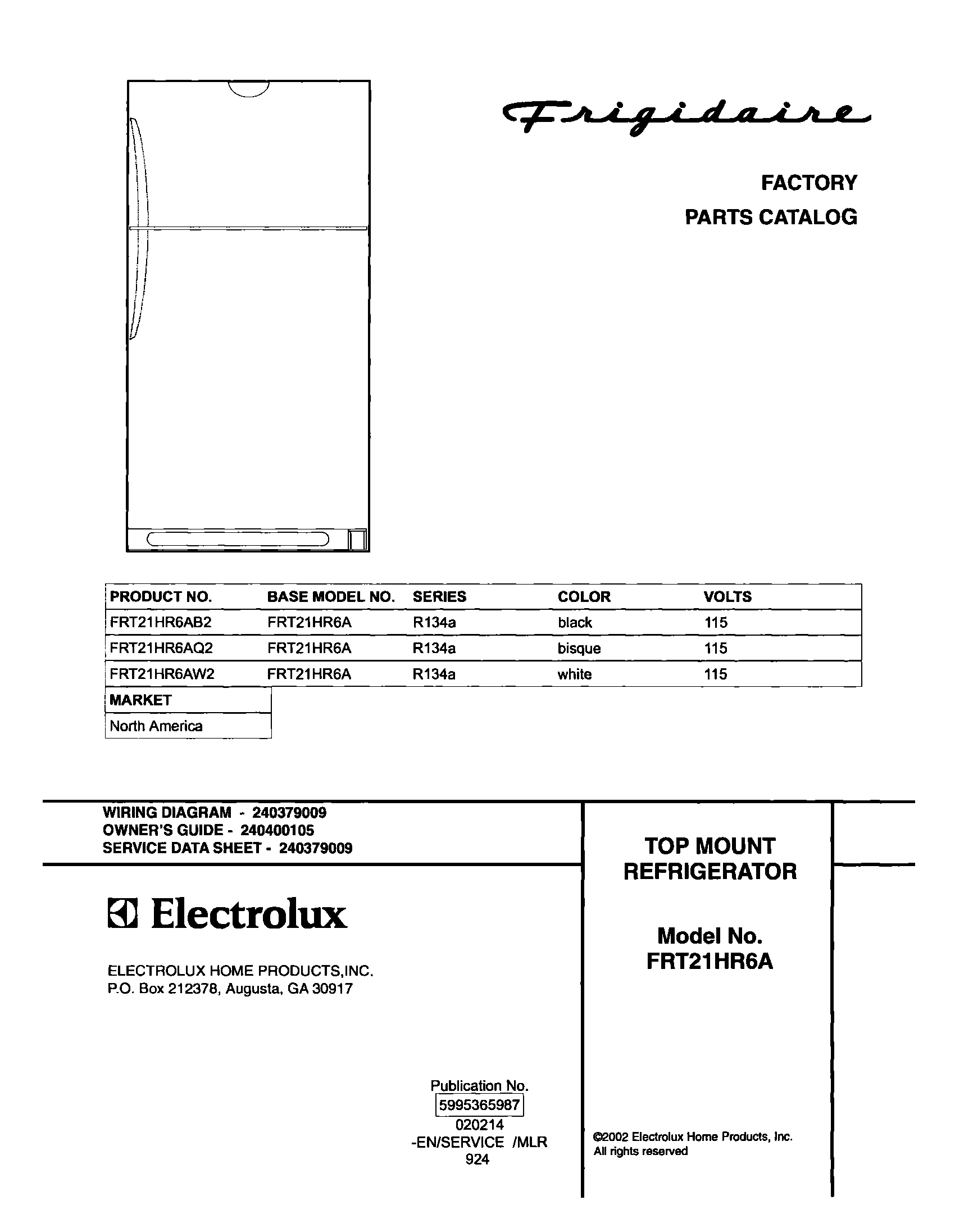 Frigidaire

FACTORY
PARTS CATALOG

| PRODUCT NO. | BASE MODEL NO. | SERIES | COLOR | VOLTS |
|---|---|---|---|---|
| FRT21HR6AB2 | FRT21HR6A | R134a | black | 115 |
| FRT21HR6AQ2 | FRT21HR6A | R134a | bisque | 115 |
| FRT21HR6AW2 | FRT21HR6A | R134a | white | 115 |

| MARKET |
|---|
| North America |

WIRING DIAGRAM - 240379009
OWNER'S GUIDE - 240400105
SERVICE DATA SHEET - 240379009

Electrolux

ELECTROLUX HOME PRODUCTS,INC.
P.O. Box 212378, Augusta, GA 30917

Publication No.
5995365987
020214
-EN/SERVICE /MLR
924

TOP MOUNT
REFRIGERATOR

Model No.
FRT21HR6A

©2002 Electrolux Home Products, Inc.
All rights reserved